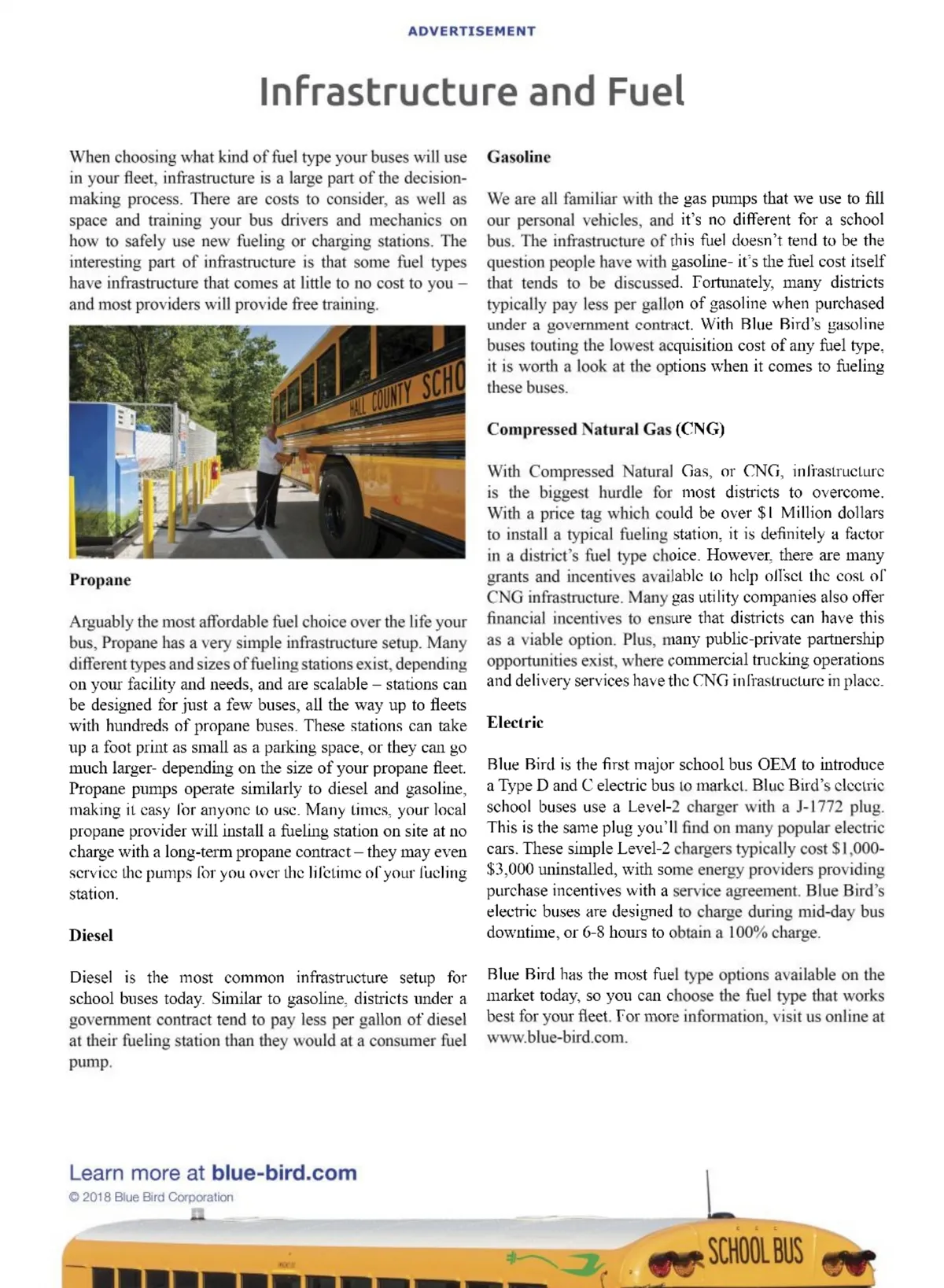 ADVERTISEMENT

Infrastructure and Fuel

When choosing what kind of fuel type your buses will use in your fleet, infrastructure is a large part of the decision-making process. There are costs to consider, as well as space and training your bus drivers and mechanics on how to safely use new fueling or charging stations. The interesting part of infrastructure is that some fuel types have infrastructure that comes at little to no cost to you – and most providers will provide free training.

HALL COUNTY SCHO

Propane

Arguably the most affordable fuel choice over the life your bus, Propane has a very simple infrastructure setup. Many different types and sizes of fueling stations exist, depending on your facility and needs, and are scalable – stations can be designed for just a few buses, all the way up to fleets with hundreds of propane buses. These stations can take up a foot print as small as a parking space, or they can go much larger- depending on the size of your propane fleet. Propane pumps operate similarly to diesel and gasoline, making it easy for anyone to use. Many times, your local propane provider will install a fueling station on site at no charge with a long-term propane contract – they may even service the pumps for you over the lifetime of your fueling station.

Diesel

Diesel is the most common infrastructure setup for school buses today. Similar to gasoline, districts under a government contract tend to pay less per gallon of diesel at their fueling station than they would at a consumer fuel pump.

Gasoline

We are all familiar with the gas pumps that we use to fill our personal vehicles, and it's no different for a school bus. The infrastructure of this fuel doesn't tend to be the question people have with gasoline- it's the fuel cost itself that tends to be discussed. Fortunately, many districts typically pay less per gallon of gasoline when purchased under a government contract. With Blue Bird's gasoline buses touting the lowest acquisition cost of any fuel type, it is worth a look at the options when it comes to fueling these buses.

Compressed Natural Gas (CNG)

With Compressed Natural Gas, or CNG, infrastructure is the biggest hurdle for most districts to overcome. With a price tag which could be over $1 Million dollars to install a typical fueling station, it is definitely a factor in a district's fuel type choice. However, there are many grants and incentives available to help offset the cost of CNG infrastructure. Many gas utility companies also offer financial incentives to ensure that districts can have this as a viable option. Plus, many public-private partnership opportunities exist, where commercial trucking operations and delivery services have the CNG infrastructure in place.

Electric

Blue Bird is the first major school bus OEM to introduce a Type D and C electric bus to market. Blue Bird's electric school buses use a Level-2 charger with a J-1772 plug. This is the same plug you'll find on many popular electric cars. These simple Level-2 chargers typically cost $1,000-$3,000 uninstalled, with some energy providers providing purchase incentives with a service agreement. Blue Bird's electric buses are designed to charge during mid-day bus downtime, or 6-8 hours to obtain a 100% charge.

Blue Bird has the most fuel type options available on the market today, so you can choose the fuel type that works best for your fleet. For more information, visit us online at www.blue-bird.com.

Learn more at blue-bird.com
© 2018 Blue Bird Corporation

SCHOOL BUS